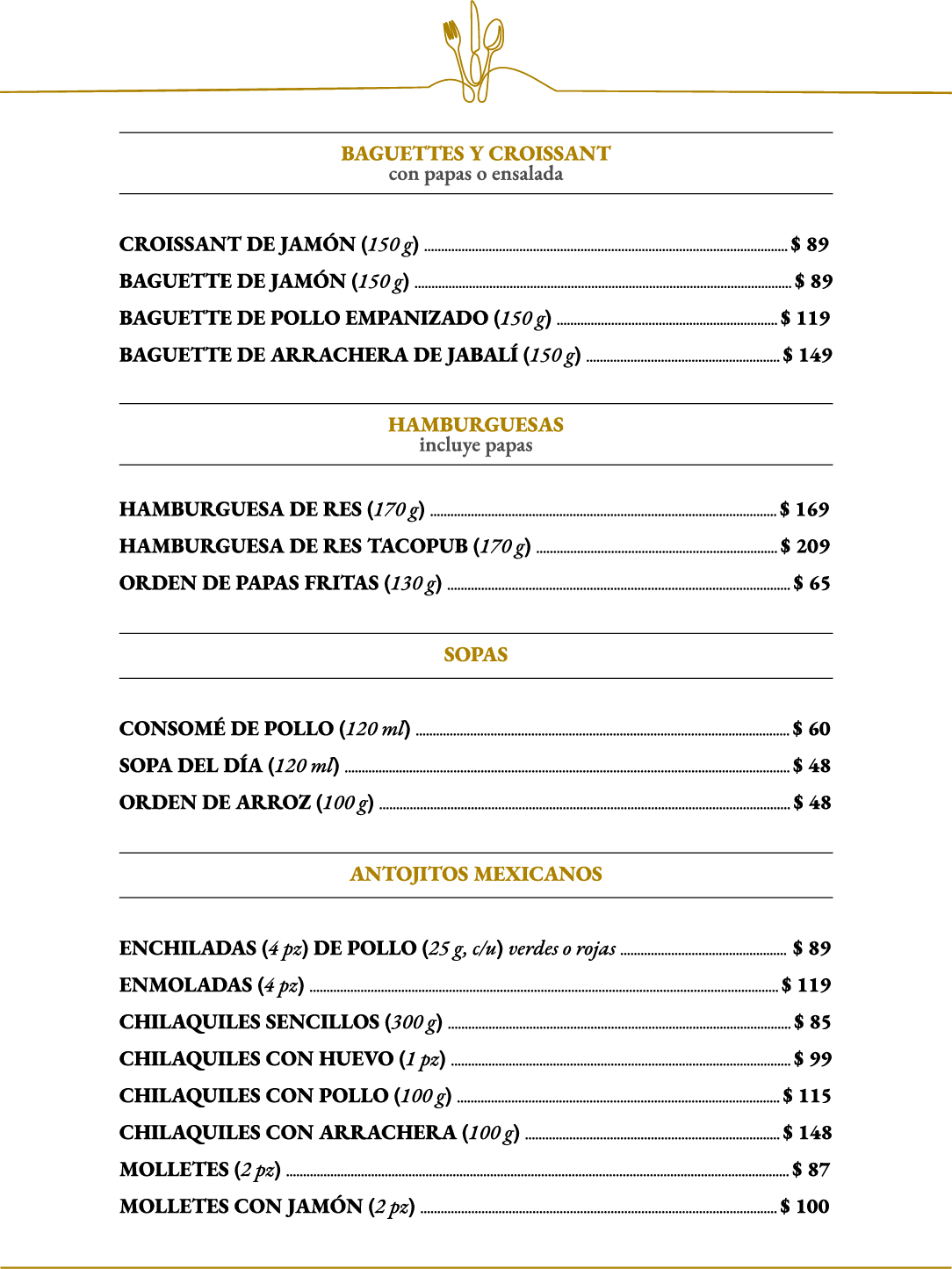 BAGUETTES Y CROISSANT
con papas o ensalada

CROISSANT DE JAMÓN (150 g) ........ $ 89
BAGUETTE DE JAMÓN (150 g) ........ $ 89
BAGUETTE DE POLLO EMPANIZADO (150 g) ........ $ 119
BAGUETTE DE ARRACHERA DE JABALÍ (150 g) ........ $ 149

HAMBURGUESAS
incluye papas

HAMBURGUESA DE RES (170 g) ........ $ 169
HAMBURGUESA DE RES TACOPUB (170 g) ........ $ 209
ORDEN DE PAPAS FRITAS (130 g) ........ $ 65

SOPAS

CONSOMÉ DE POLLO (120 ml) ........ $ 60
SOPA DEL DÍA (120 ml) ........ $ 48
ORDEN DE ARROZ (100 g) ........ $ 48

ANTOJITOS MEXICANOS

ENCHILADAS (4 pz) DE POLLO (25 g, c/u) verdes o rojas ........ $ 89
ENMOLADAS (4 pz) ........ $ 119
CHILAQUILES SENCILLOS (300 g) ........ $ 85
CHILAQUILES CON HUEVO (1 pz) ........ $ 99
CHILAQUILES CON POLLO (100 g) ........ $ 115
CHILAQUILES CON ARRACHERA (100 g) ........ $ 148
MOLLETES (2 pz) ........ $ 87
MOLLETES CON JAMÓN (2 pz) ........ $ 100